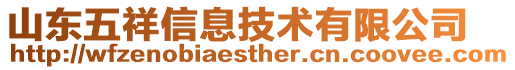 山东五祥信息技术有限公司
http://wfzenobiaesther.cn.coovee.com